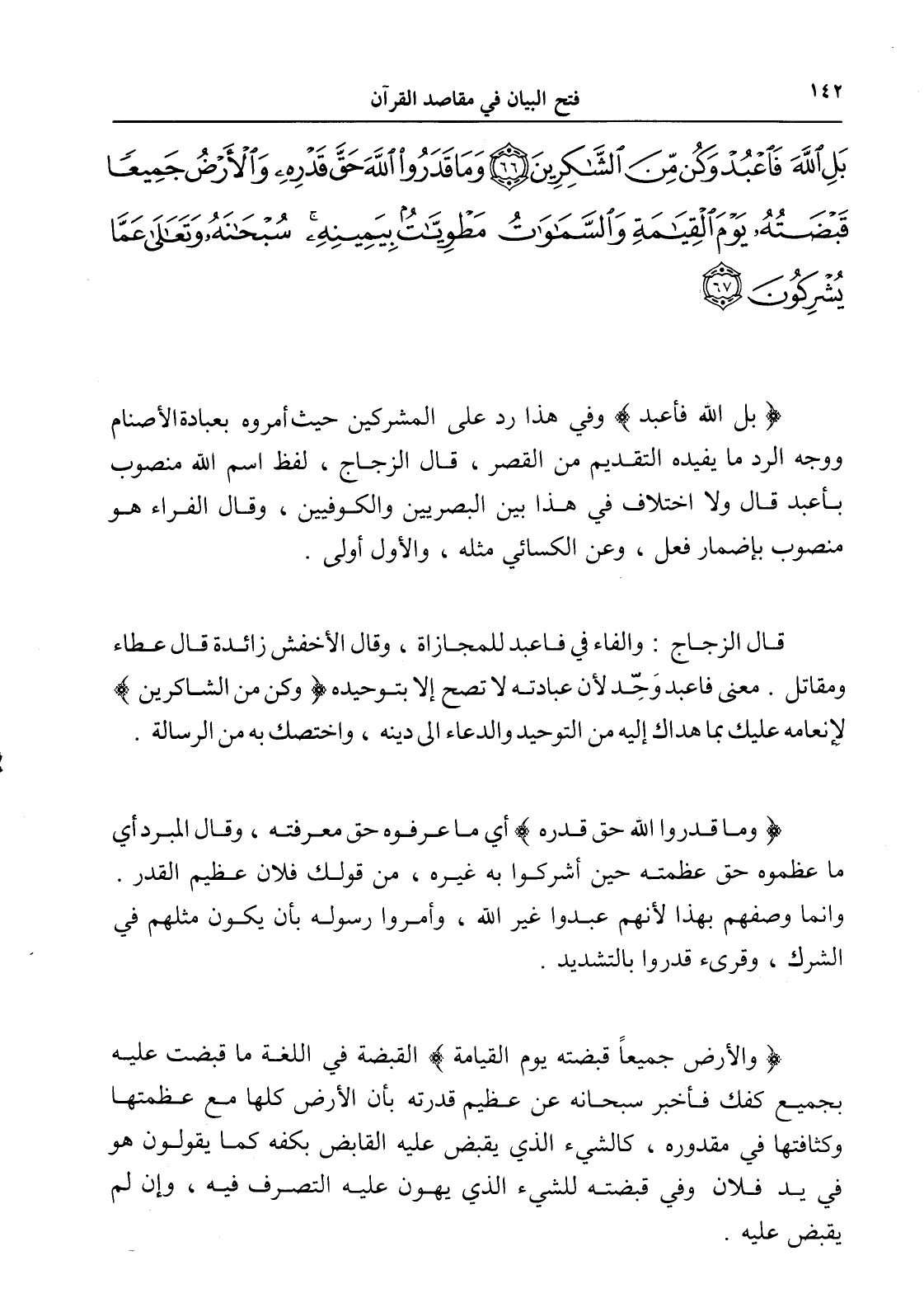 ١٤٢ فتح البيان في مقاصد القرآن

بَلِ ٱللَّهَ فَٱعْبُدْ وَكُن مِّنَ ٱلشَّٰكِرِينَ ﴿٦٦﴾ وَمَا قَدَرُوا۟ ٱللَّهَ حَقَّ قَدْرِهِۦ وَٱلْأَرْضُ جَمِيعًا قَبْضَتُهُۥ يَوْمَ ٱلْقِيَٰمَةِ وَٱلسَّمَٰوَٰتُ مَطْوِيَّٰتٌۢ بِيَمِينِهِۦ ۚ سُبْحَٰنَهُۥ وَتَعَٰلَىٰ عَمَّا يُشْرِكُونَ ﴿٦٧﴾

﴿ بل الله فأعبد ﴾ وفي هذا رد على المشركين حيث أمروه بعبادة الأصنام ووجه الرد ما يفيده التقديم من القصر ، قال الزجاج ، لفظ اسم الله منصوب بأعبد قال ولا اختلاف في هذا بين البصريين والكوفيين ، وقال الفراء هو منصوب بإضمار فعل ، وعن الكسائي مثله ، والأول أولى .

قال الزجاج : والفاء في فاعبد للمجازاة ، وقال الأخفش زائدة قال عطاء ومقاتل . معنى فاعبد وَحِّد لأن عبادته لا تصح إلا بتوحيده ﴿ وكن من الشاكرين ﴾ لإنعامه عليك بما هداك إليه من التوحيد والدعاء الى دينه ، واختصك به من الرسالة .

﴿ وما قدروا الله حق قدره ﴾ أي ما عرفوه حق معرفته ، وقال المبرد أي ما عظموه حق عظمته حين أشركوا به غيره ، من قولك فلان عظيم القدر . وانما وصفهم بهذا لأنهم عبدوا غير الله ، وأمروا رسوله بأن يكون مثلهم في الشرك ، وقرىء قدروا بالتشديد .

﴿ والأرض جميعاً قبضته يوم القيامة ﴾ القبضة في اللغة ما قبضت عليه بجميع كفك فأخبر سبحانه عن عظيم قدرته بأن الأرض كلها مع عظمتها وكثافتها في مقدوره ، كالشيء الذي يقبض عليه القابض بكفه كما يقولون هو في يد فلان وفي قبضته للشيء الذي يهون عليه التصرف فيه ، وإن لم يقبض عليه .